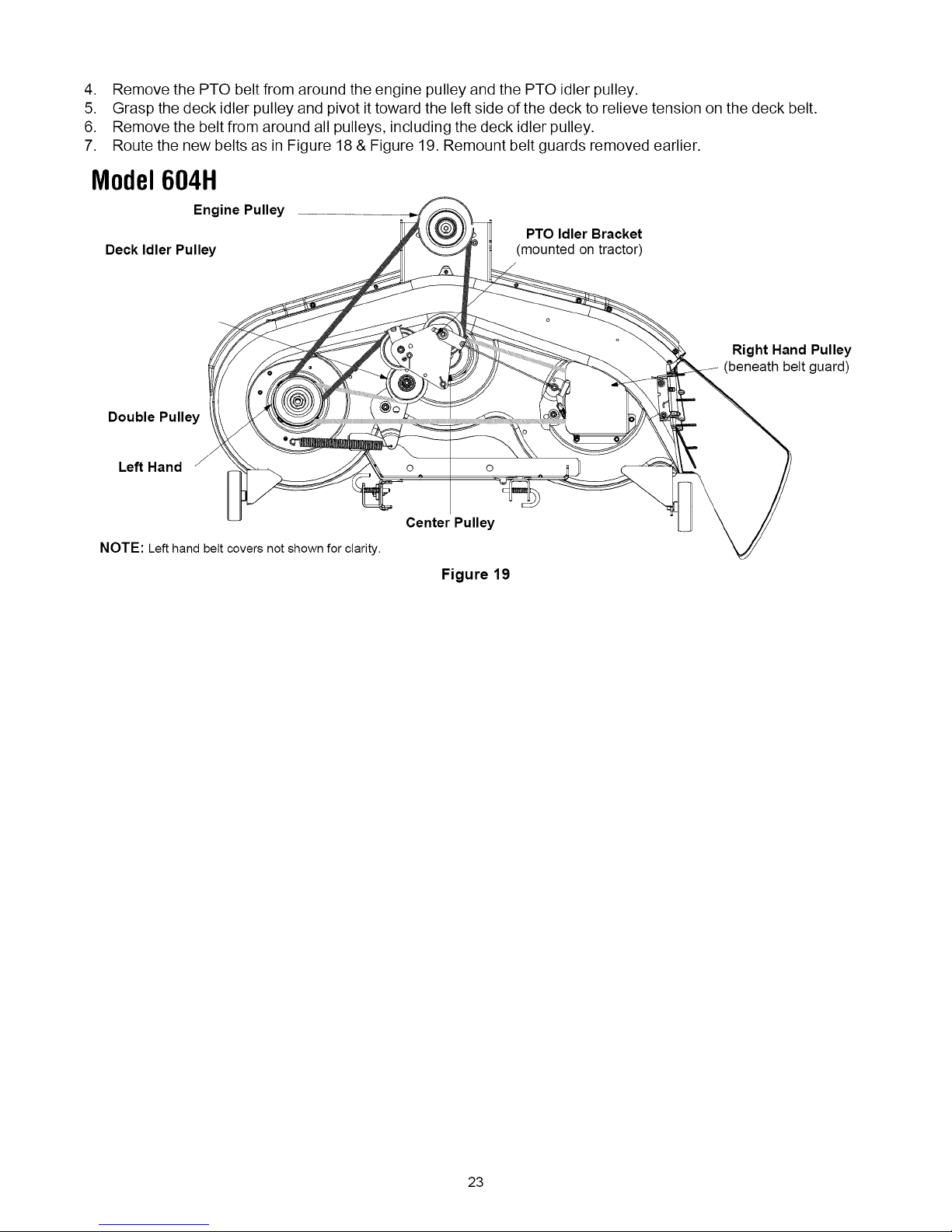 4. Remove the PTO belt from around the engine pulley and the PTO idler pulley.
5. Grasp the deck idler pulley and pivot it toward the left side of the deck to relieve tension on the deck belt.
6. Remove the belt from around all pulleys, including the deck idler pulley.
7. Route the new belts as in Figure 18 & Figure 19. Remount belt guards removed earlier.

Model 604H

Engine Pulley

Deck Idler Pulley

PTO Idler Bracket
(mounted on tractor)

Right Hand Pulley
(beneath belt guard)

Double Pulley

Left Hand

Center Pulley

NOTE: Left hand belt covers not shown for clarity.

Figure 19

23